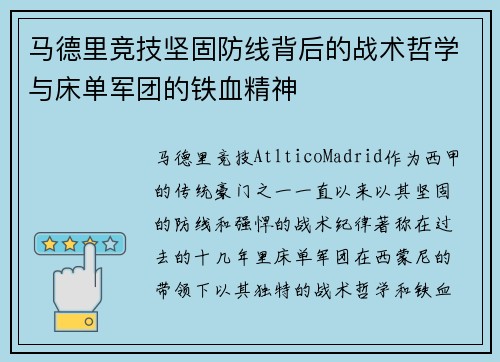 马德里竞技坚固防线背后的战术哲学与床单军团的铁血精神

马德里竞技AtlticoMadrid作为西甲的传统豪门之一一直以来以其坚固的防线和强悍的战术纪律著称在过去的十几年里床单军团在西蒙尼的带领下以其独特的战术哲学和铁血